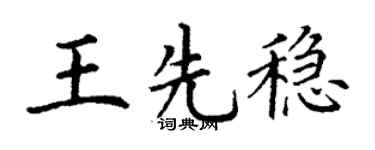 王先稳
词典网